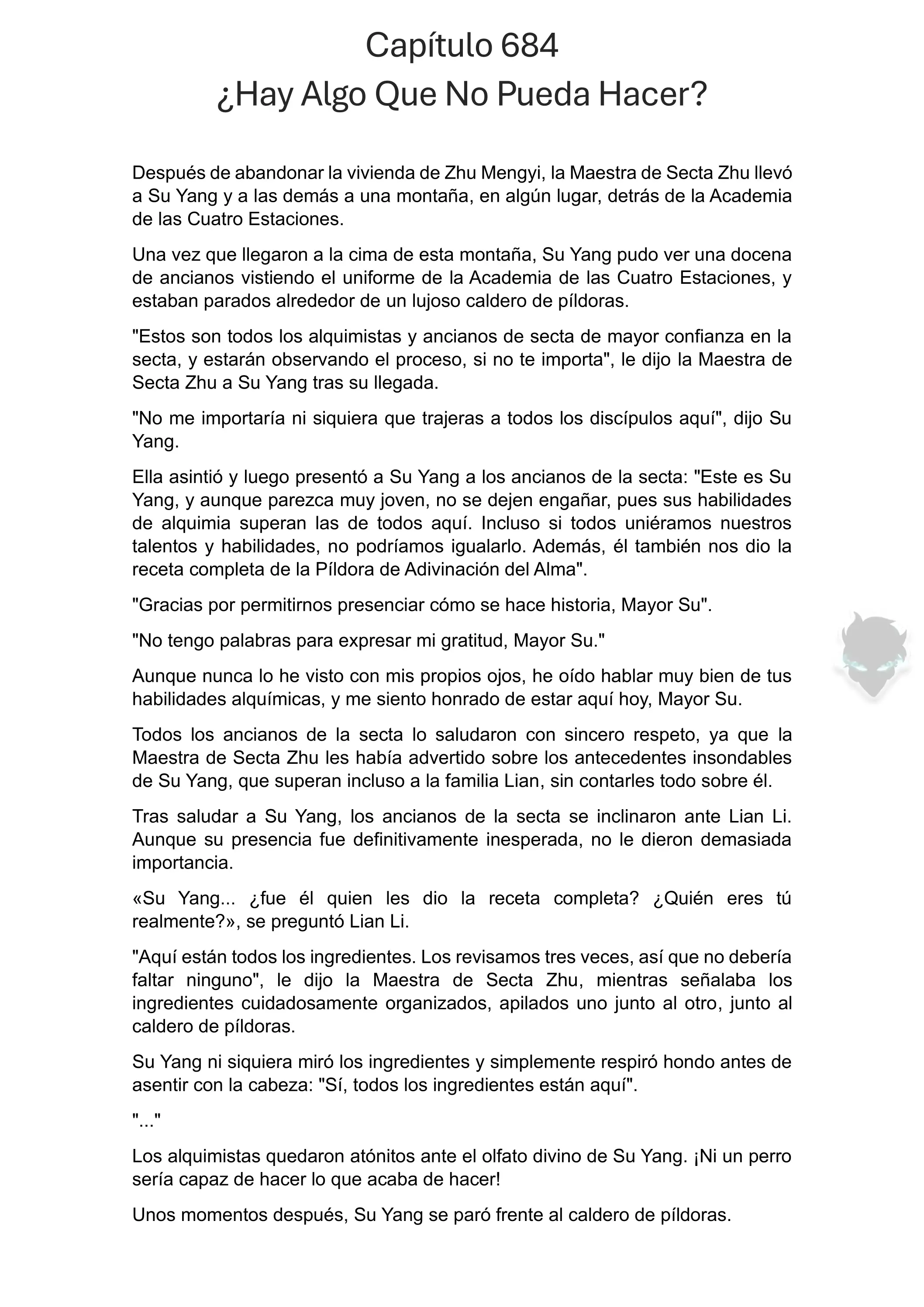 Capítulo 684
¿Hay Algo Que No Pueda Hacer?

Después de abandonar la vivienda de Zhu Mengyi, la Maestra de Secta Zhu llevó a Su Yang y a las demás a una montaña, en algún lugar, detrás de la Academia de las Cuatro Estaciones.

Una vez que llegaron a la cima de esta montaña, Su Yang pudo ver una docena de ancianos vistiendo el uniforme de la Academia de las Cuatro Estaciones, y estaban parados alrededor de un lujoso caldero de píldoras.

"Estos son todos los alquimistas y ancianos de secta de mayor confianza en la secta, y estarán observando el proceso, si no te importa", le dijo la Maestra de Secta Zhu a Su Yang tras su llegada.

"No me importaría ni siquiera que trajeras a todos los discípulos aquí", dijo Su Yang.

Ella asintió y luego presentó a Su Yang a los ancianos de la secta: "Este es Su Yang, y aunque parezca muy joven, no se dejen engañar, pues sus habilidades de alquimia superan las de todos aquí. Incluso si todos uniéramos nuestros talentos y habilidades, no podríamos igualarlo. Además, él también nos dio la receta completa de la Píldora de Adivinación del Alma".

"Gracias por permitirnos presenciar cómo se hace historia, Mayor Su".

"No tengo palabras para expresar mi gratitud, Mayor Su."

Aunque nunca lo he visto con mis propios ojos, he oído hablar muy bien de tus habilidades alquímicas, y me siento honrado de estar aquí hoy, Mayor Su.

Todos los ancianos de la secta lo saludaron con sincero respeto, ya que la Maestra de Secta Zhu les había advertido sobre los antecedentes insondables de Su Yang, que superan incluso a la familia Lian, sin contarles todo sobre él.

Tras saludar a Su Yang, los ancianos de la secta se inclinaron ante Lian Li. Aunque su presencia fue definitivamente inesperada, no le dieron demasiada importancia.

«Su Yang... ¿fue él quien les dio la receta completa? ¿Quién eres tú realmente?», se preguntó Lian Li.

"Aquí están todos los ingredientes. Los revisamos tres veces, así que no debería faltar ninguno", le dijo la Maestra de Secta Zhu, mientras señalaba los ingredientes cuidadosamente organizados, apilados uno junto al otro, junto al caldero de píldoras.

Su Yang ni siquiera miró los ingredientes y simplemente respiró hondo antes de asentir con la cabeza: "Sí, todos los ingredientes están aquí".

"..."

Los alquimistas quedaron atónitos ante el olfato divino de Su Yang. ¡Ni un perro sería capaz de hacer lo que acaba de hacer!

Unos momentos después, Su Yang se paró frente al caldero de píldoras.